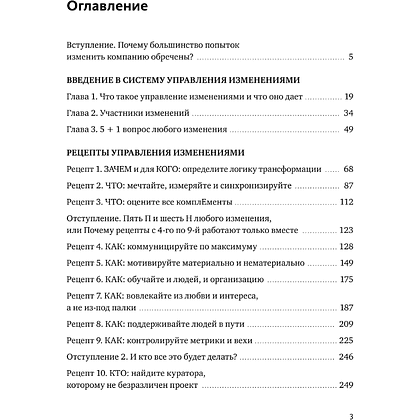 Оглавление

Вступление. Почему большинство попыток изменить компанию обречены? 5

ВВЕДЕНИЕ В СИСТЕМУ УПРАВЛЕНИЯ ИЗМЕНЕНИЯМИ

Глава 1. Что такое управление изменениями и что оно дает 19

Глава 2. Участники изменений 34

Глава 3. 5 + 1 вопрос любого изменения 49

РЕЦЕПТЫ УПРАВЛЕНИЯ ИЗМЕНЕНИЯМИ

Рецепт 1. ЗАЧЕМ и для КОГО: определите логику трансформации 68

Рецепт 2. ЧТО: мечтайте, измеряйте и синхронизируйте 87

Рецепт 3. ЧТО: оцените все комплЕменты 112

Отступление. Пять П и шесть Н любого изменения, или Почему рецепты с 4-го по 9-й работают только вместе 123

Рецепт 4. КАК: коммуницируйте по максимуму 128

Рецепт 5. КАК: мотивируйте материально и нематериально 149

Рецепт 6. КАК: обучайте и людей, и организацию 175

Рецепт 7. КАК: вовлекайте из любви и интереса, а не из-под палки 187

Рецепт 8. КАК: поддерживайте людей в пути 209

Рецепт 9. КАК: контролируйте метрики и вехи 225

Отступление 2. И кто все это будет делать? 246

Рецепт 10. КТО: найдите куратора, которому не безразличен проект 249

3